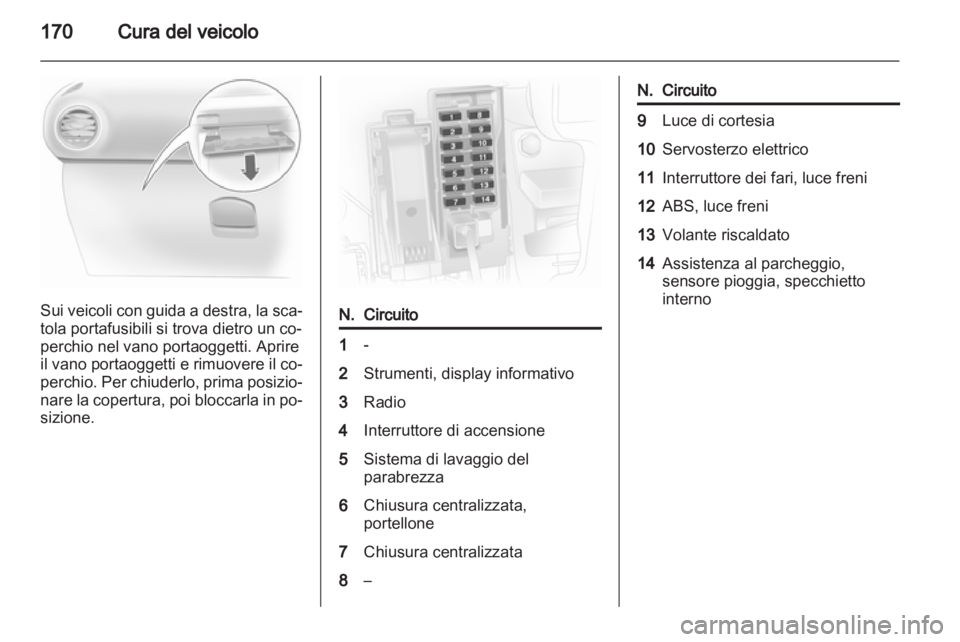 170 Cura del veicolo

Sui veicoli con guida a destra, la scatola portafusibili si trova dietro un coperchio nel vano portaoggetti. Aprire il vano portaoggetti e rimuovere il coperchio. Per chiuderlo, prima posizionare la copertura, poi bloccarla in posizione.

1 8
2 9
3 10
4 11
5 12
6 13
7 14

| N. | Circuito |
|---|---|
| 1 | - |
| 2 | Strumenti, display informativo |
| 3 | Radio |
| 4 | Interruttore di accensione |
| 5 | Sistema di lavaggio del parabrezza |
| 6 | Chiusura centralizzata, portellone |
| 7 | Chiusura centralizzata |
| 8 | – |

| N. | Circuito |
|---|---|
| 9 | Luce di cortesia |
| 10 | Servosterzo elettrico |
| 11 | Interruttore dei fari, luce freni |
| 12 | ABS, luce freni |
| 13 | Volante riscaldato |
| 14 | Assistenza al parcheggio, sensore pioggia, specchietto interno |

carmanualsonline.info